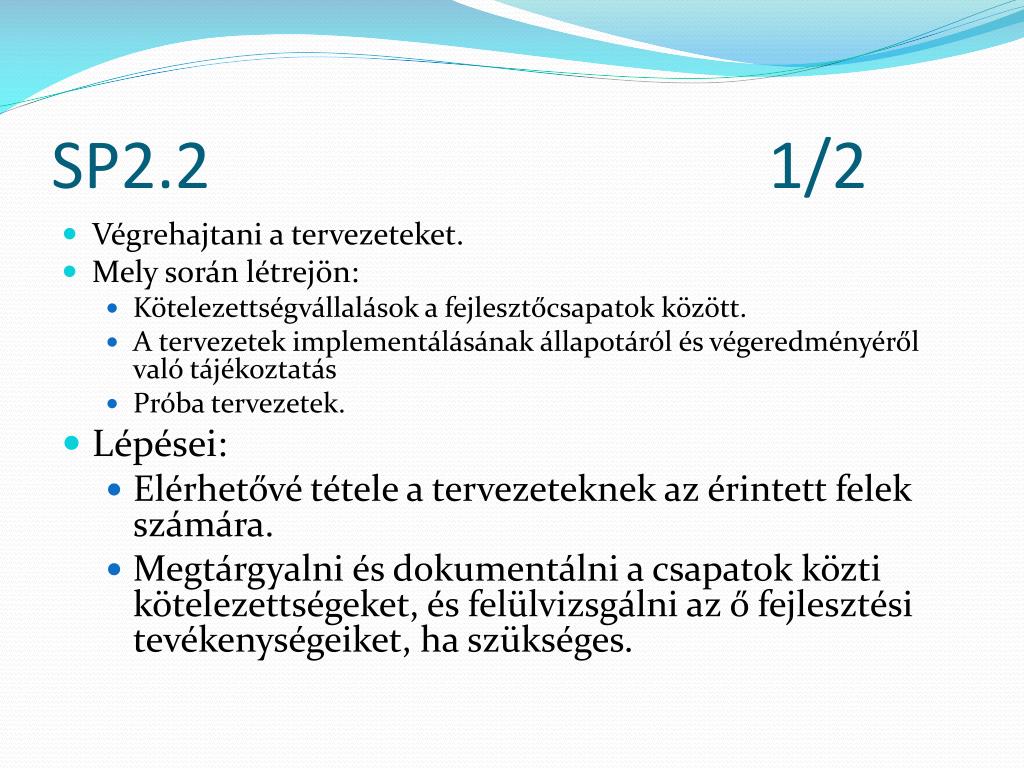 SP2.2 1/2

- Végrehajtani a tervezeteket.
- Mely során létrejön:
  - Kötelezettségvállalások a fejlesztőcsapatok között.
  - A tervezetek implementálásának állapotáról és végeredményéről való tájékoztatás
  - Próba tervezetek.
- Lépései:
  - Elérhetővé tétele a tervezeteknek az érintett felek számára.
  - Megtárgyalni és dokumentálni a csapatok közti kötelezettségeket, és felülvizsgálni az ő fejlesztési tevékenységeiket, ha szükséges.